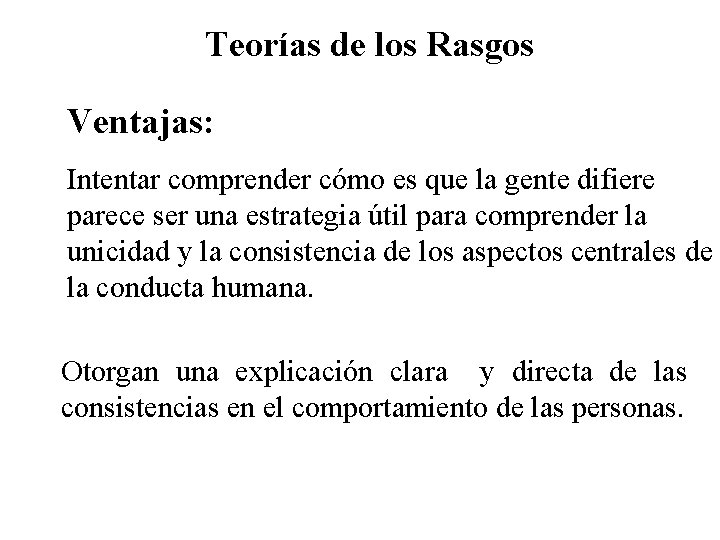 Teorías de los Rasgos

Ventajas:

Intentar comprender cómo es que la gente difiere parece ser una estrategia útil para comprender la unicidad y la consistencia de los aspectos centrales de la conducta humana.

Otorgan una explicación clara y directa de las consistencias en el comportamiento de las personas.